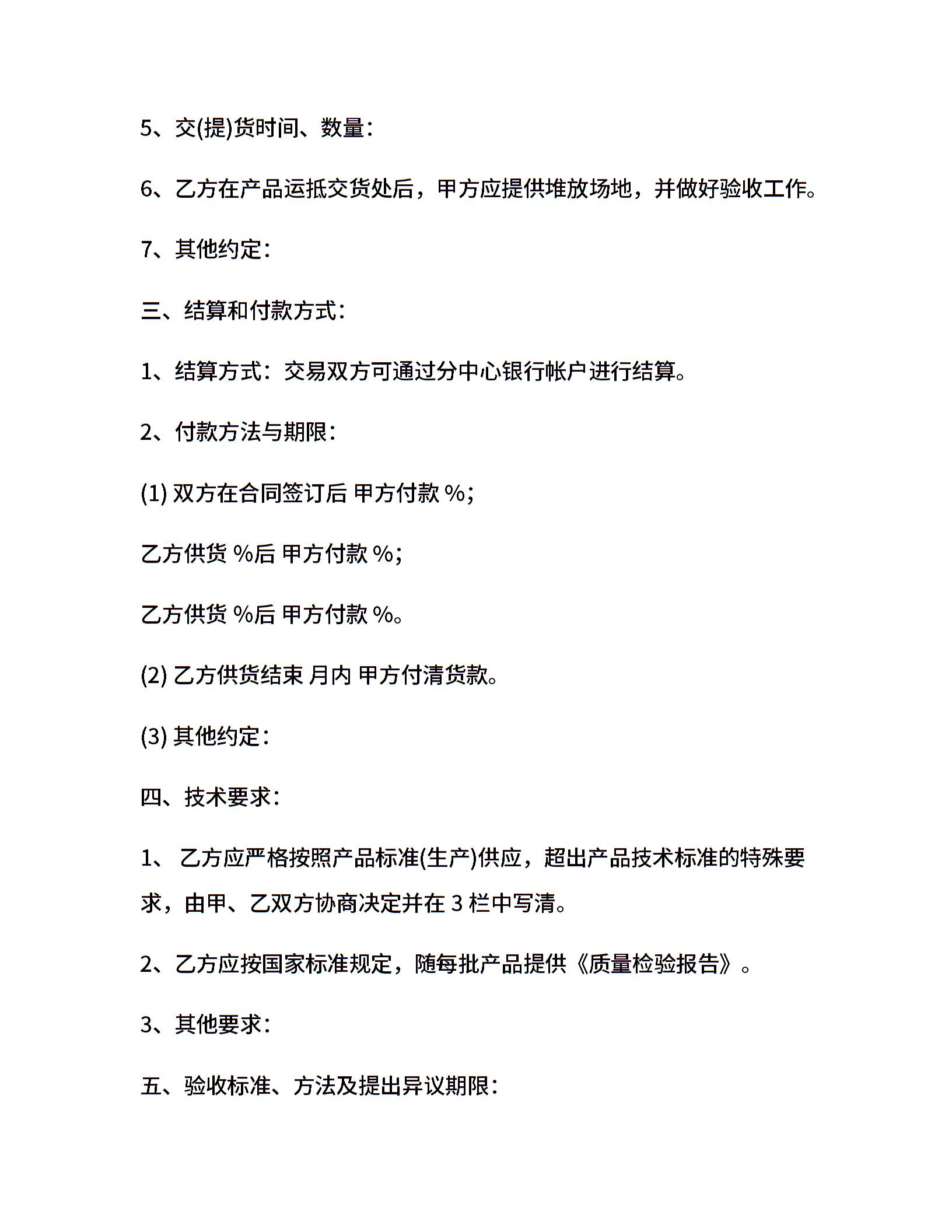 5、交(提)货时间、数量:

6、乙方在产品运抵交货处后，甲方应提供堆放场地，并做好验收工作。

7、其他约定:

三、结算和付款方式:

1、结算方式：交易双方可通过分中心银行帐户进行结算。

2、付款方法与期限:

(1) 双方在合同签订后 甲方付款 %;

乙方供货 %后 甲方付款 %;

乙方供货 %后 甲方付款 %。

(2) 乙方供货结束 月内 甲方付清货款。

(3) 其他约定:

四、技术要求:

1、 乙方应严格按照产品标准(生产)供应，超出产品技术标准的特殊要求，由甲、乙双方协商决定并在 3 栏中写清。

2、乙方应按国家标准规定，随每批产品提供《质量检验报告》。

3、其他要求:

五、验收标准、方法及提出异议期限: